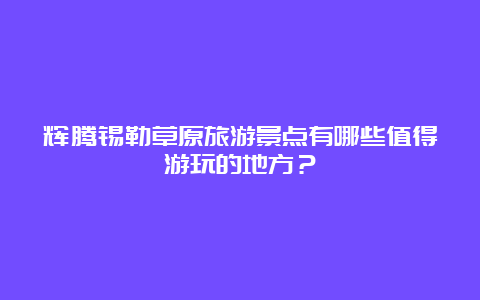 辉腾锡勒草原旅游景点有哪些值得游玩的地方？